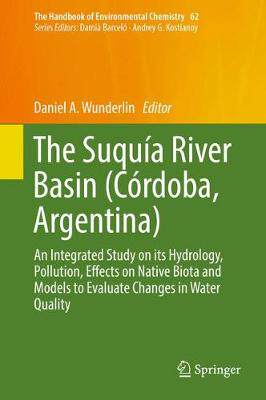 The Handbook of Environmental Chemistry 62
Series Editors: Damià Barceló · Andrey G. Kostianoy

Daniel A. Wunderlin Editor

The Suquía River Basin (Córdoba, Argentina)

An Integrated Study on its Hydrology, Pollution, Effects on Native Biota and Models to Evaluate Changes in Water Quality

Springer